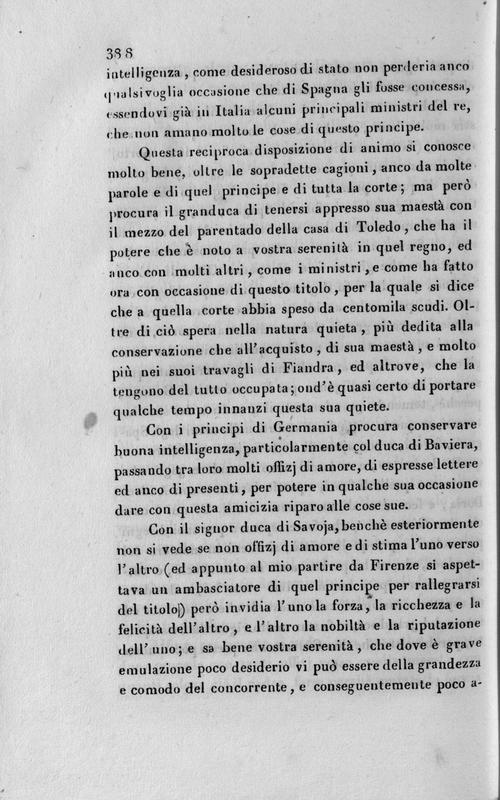 388
intelligenza, come desideroso di stato non perderia anco qualsivoglia occasione che di Spagna gli fosse concessa, essendovi già in Italia alcuni principali ministri del re, che non amano molto le cose di questo principe.

Questa reciproca disposizione di animo si conosce molto bene, oltre le sopradette cagioni, anco da molte parole e di quel principe e di tutta la corte; ma però procura il granduca di tenersi appresso sua maestà con il mezzo del parentado della casa di Toledo, che ha il potere che è noto a vostra serenità in quel regno, ed anco con molti altri, come i ministri, e come ha fatto ora con occasione di questo titolo, per la quale si dice che a quella corte abbia speso da centomila scudi. Oltre di ciò spera nella natura quieta, più dedita alla conservazione che all'acquisto, di sua maestà, e molto più nei suoi travagli di Fiandra, ed altrove, che la tengono del tutto occupata; ond'è quasi certo di portare qualche tempo innanzi questa sua quiete.

Con i principi di Germania procura conservare buona intelligenza, particolarmente col duca di Baviera, passando tra loro molti offizj di amore, di espresse lettere ed anco di presenti, per potere in qualche sua occasione dare con questa amicizia riparo alle cose sue.

Con il signor duca di Savoja, benchè esteriormente non si vede se non offizj di amore e di stima l'uno verso l'altro (ed appunto al mio partire da Firenze si aspettava un ambasciatore di quel principe per rallegrarsi del titolo) però invidia l'uno la forza, la ricchezza e la felicità dell'altro, e l'altro la nobiltà e la riputazione dell'uno; e sa bene vostra serenità, che dove è grave emulazione poco desiderio vi può essere della grandezza e comodo del concorrente, e conseguentemente poco a-